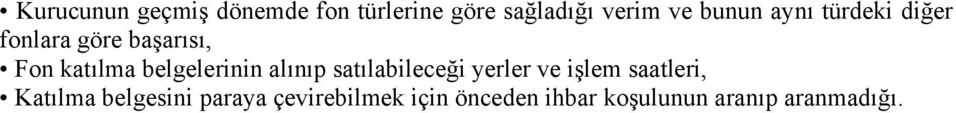 • Kurucunun geçmiş dönemde fon türlerine göre sağladığı verim ve bunun aynı türdeki diğer fonlara göre başarısı,
• Fon katılma belgelerinin alınıp satılabileceği yerler ve işlem saatleri,
• Katılma belgesini paraya çevirebilmek için önceden ihbar koşulunun aranıp aranmadığı.